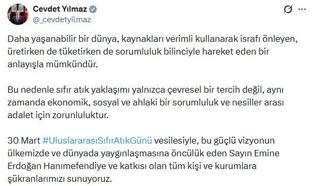 Cevdet Yılmaz
@_cevdetyilmaz

Daha yaşanabilir bir dünya, kaynakları verimli kullanarak israfı önleyen, üretirken de tüketirken de sorumluluk bilinciyle hareket eden bir anlayışla mümkündür.

Bu nedenle sıfır atık yaklaşımı yalnızca çevresel bir tercih değil, aynı zamanda ekonomik, sosyal ve ahlaki bir sorumluluk ve nesiller arası adalet için zorunluluktur.

30 Mart #UluslararasıSıfırAtıkGünü vesilesiyle, bu güçlü vizyonun ülkemizde ve dünyada yaygınlaşmasına öncülük eden Sayın Emine Erdoğan Hanımefendiye ve katkısı olan tüm kişi ve kurumlara şükranlarımızı sunuyoruz.